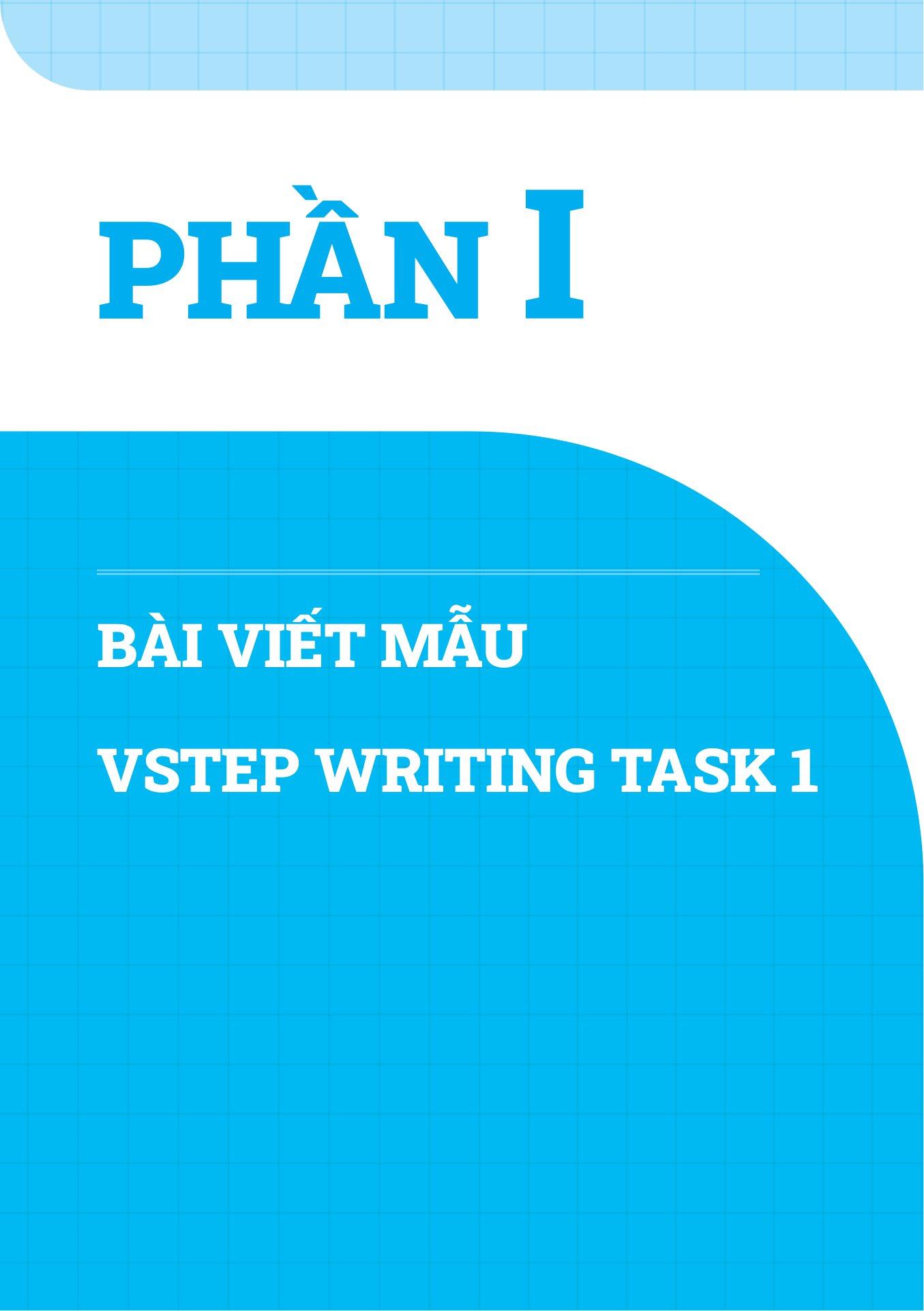 PHẦN I

BÀI VIẾT MẪU

VSTEP WRITING TASK 1